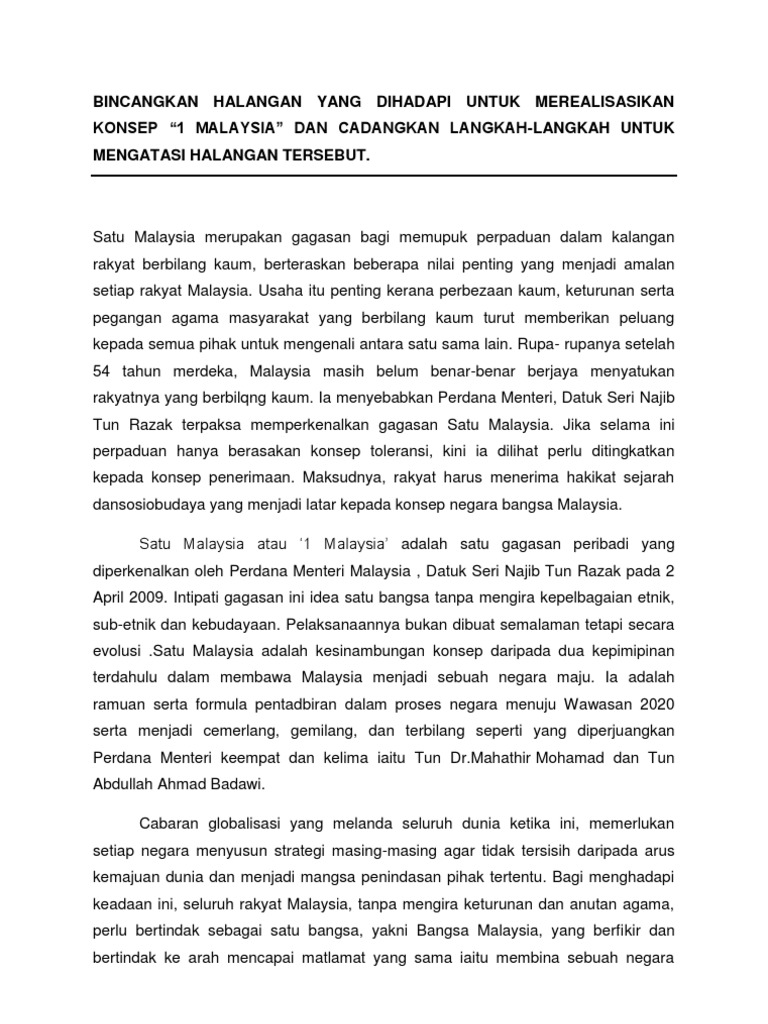 BINCANGKAN HALANGAN YANG DIHADAPI UNTUK MEREALISASIKAN KONSEP “1 MALAYSIA” DAN CADANGKAN LANGKAH-LANGKAH UNTUK MENGATASI HALANGAN TERSEBUT.

Satu Malaysia merupakan gagasan bagi memupuk perpaduan dalam kalangan rakyat berbilang kaum, berteraskan beberapa nilai penting yang menjadi amalan setiap rakyat Malaysia. Usaha itu penting kerana perbezaan kaum, keturunan serta pegangan agama masyarakat yang berbilang kaum turut memberikan peluang kepada semua pihak untuk mengenali antara satu sama lain. Rupa- rupanya setelah 54 tahun merdeka, Malaysia masih belum benar-benar berjaya menyatukan rakyatnya yang berbilqng kaum. Ia menyebabkan Perdana Menteri, Datuk Seri Najib Tun Razak terpaksa memperkenalkan gagasan Satu Malaysia. Jika selama ini perpaduan hanya berasakan konsep toleransi, kini ia dilihat perlu ditingkatkan kepada konsep penerimaan. Maksudnya, rakyat harus menerima hakikat sejarah dansosiobudaya yang menjadi latar kepada konsep negara bangsa Malaysia.

Satu Malaysia atau ‘1 Malaysia’ adalah satu gagasan peribadi yang diperkenalkan oleh Perdana Menteri Malaysia , Datuk Seri Najib Tun Razak pada 2 April 2009. Intipati gagasan ini idea satu bangsa tanpa mengira kepelbagaian etnik, sub-etnik dan kebudayaan. Pelaksanaannya bukan dibuat semalaman tetapi secara evolusi .Satu Malaysia adalah kesinambungan konsep daripada dua kepimipinan terdahulu dalam membawa Malaysia menjadi sebuah negara maju. Ia adalah ramuan serta formula pentadbiran dalam proses negara menuju Wawasan 2020 serta menjadi cemerlang, gemilang, dan terbilang seperti yang diperjuangkan Perdana Menteri keempat dan kelima iaitu Tun Dr.Mahathir Mohamad dan Tun Abdullah Ahmad Badawi.

Cabaran globalisasi yang melanda seluruh dunia ketika ini, memerlukan setiap negara menyusun strategi masing-masing agar tidak tersisih daripada arus kemajuan dunia dan menjadi mangsa penindasan pihak tertentu. Bagi menghadapi keadaan ini, seluruh rakyat Malaysia, tanpa mengira keturunan dan anutan agama, perlu bertindak sebagai satu bangsa, yakni Bangsa Malaysia, yang berfikir dan bertindak ke arah mencapai matlamat yang sama iaitu membina sebuah negara